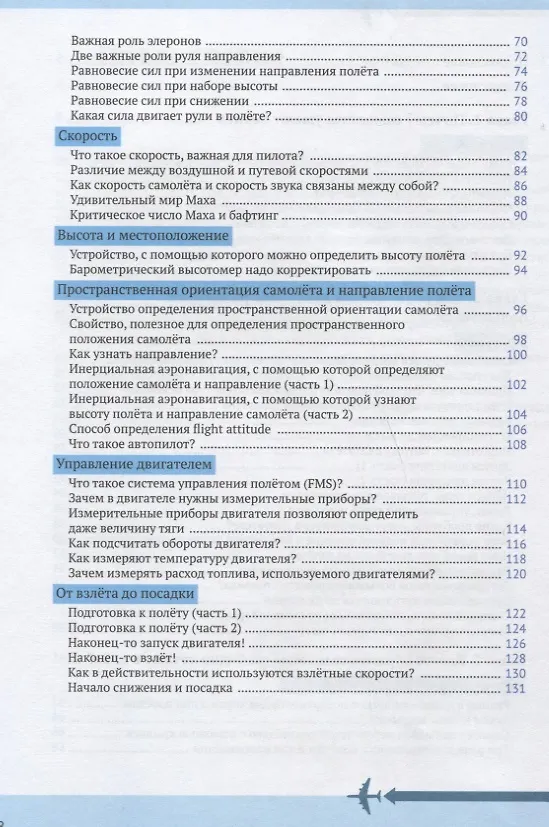 Важная роль элеронов 70
Две важные роли руля направления 72
Равновесие сил при изменении направления полёта 74
Равновесие сил при наборе высоты 76
Равновесие сил при снижении 78
Какая сила двигает рули в полёте? 80

Скорость

Что такое скорость, важная для пилота? 82
Различие между воздушной и путевой скоростями 84
Как скорость самолёта и скорость звука связаны между собой? 86
Удивительный мир Маха 88
Критическое число Маха и бафтинг 90

Высота и местоположение

Устройство, с помощью которого можно определить высоту полёта 92
Барометрический высотомер надо корректировать 94

Пространственная ориентация самолёта и направление полёта

Устройство определения пространственной ориентации самолёта 96
Свойство, полезное для определения пространственного положения самолёта 98
Как узнать направление? 100
Инерциальная аэронавигация, с помощью которой определяют положение самолёта и направление (часть 1) 102
Инерциальная аэронавигация, с помощью которой узнают высоту полёта и направление самолёта (часть 2) 104
Способ определения flight attitude 106
Что такое автопилот? 108

Управление двигателем

Что такое система управления полётом (FMS)? 110
Зачем в двигателе нужны измерительные приборы? 112
Измерительные приборы двигателя позволяют определить даже величину тяги 114
Как подсчитать обороты двигателя? 116
Как измеряют температуру двигателя? 118
Зачем измерять расход топлива, используемого двигателями? 120

От взлёта до посадки

Подготовка к полёту (часть 1) 122
Подготовка к полёту (часть 2) 124
Наконец-то запуск двигателя! 126
Наконец-то взлёт! 128
Как в действительности используются взлётные скорости? 130
Начало снижения и посадка 131